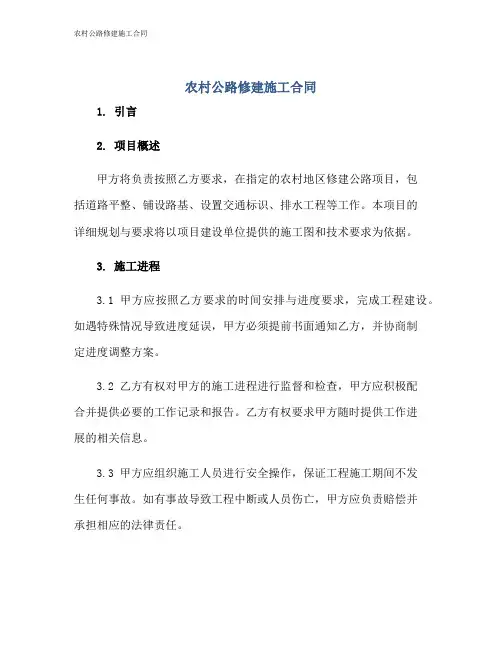 农村公路修建施工合同

农村公路修建施工合同

1. 引言

2. 项目概述

甲方将负责按照乙方要求，在指定的农村地区修建公路项目，包括道路平整、铺设路基、设置交通标识、排水工程等工作。本项目的详细规划与要求将以项目建设单位提供的施工图和技术要求为依据。

3. 施工进程

3.1 甲方应按照乙方要求的时间安排与进度要求，完成工程建设。如遇特殊情况导致进度延误，甲方必须提前书面通知乙方，并协商制定进度调整方案。

3.2 乙方有权对甲方的施工进程进行监督和检查，甲方应积极配合并提供必要的工作记录和报告。乙方有权要求甲方随时提供工作进展的相关信息。

3.3 甲方应组织施工人员进行安全操作，保证工程施工期间不发生任何事故。如有事故导致工程中断或人员伤亡，甲方应负责赔偿并承担相应的法律责任。